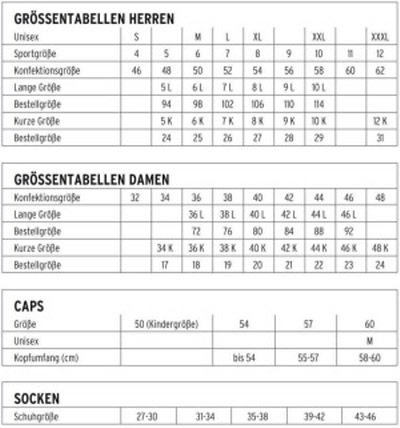 GRÖSSENTABELLEN HERREN

| Unisex | S | | M | L | XL | | XXL | | XXXL |
|---|---|---|---|---|---|---|---|---|---|
| Sportgröße | 4 | 5 | 6 | 7 | 8 | 9 | 10 | 11 | 12 |
| Konfektionsgröße | 46 | 48 | 50 | 52 | 54 | 56 | 58 | 60 | 62 |
| Lange Größe | | 5 L | 6 L | 7 L | 8 L | 9 L | 10 L | | |
| Bestellgröße | | 94 | 98 | 102 | 106 | 110 | 114 | | |
| Kurze Größe | | 5 K | 6 K | 7 K | 8 K | 9 K | 10 K | | 12 K |
| Bestellgröße | | 24 | 25 | 26 | 27 | 28 | 29 | | 31 |

GRÖSSENTABELLEN DAMEN

| Konfektionsgröße | 32 | 34 | 36 | 38 | 40 | 42 | 44 | 46 | 48 |
|---|---|---|---|---|---|---|---|---|---|
| Lange Größe | | | 36 L | 38 L | 40 L | 42 L | 44 L | 46 L | |
| Bestellgröße | | | 72 | 76 | 80 | 84 | 88 | 92 | |
| Kurze Größe | | 34 K | 36 K | 38 K | 40 K | 42 K | 44 K | 46 K | 48 K |
| Bestellgröße | | 17 | 18 | 19 | 20 | 21 | 22 | 23 | 24 |

CAPS

| Größe | 50 (Kindergröße) | 54 | 57 | 60 |
|---|---|---|---|---|
| Unisex | | | | M |
| Kopfumfang (cm) | | bis 54 | 55-57 | 58-60 |

SOCKEN

| Schuhgröße | 27-30 | 31-34 | 35-38 | 39-42 | 43-46 |
|---|---|---|---|---|---|